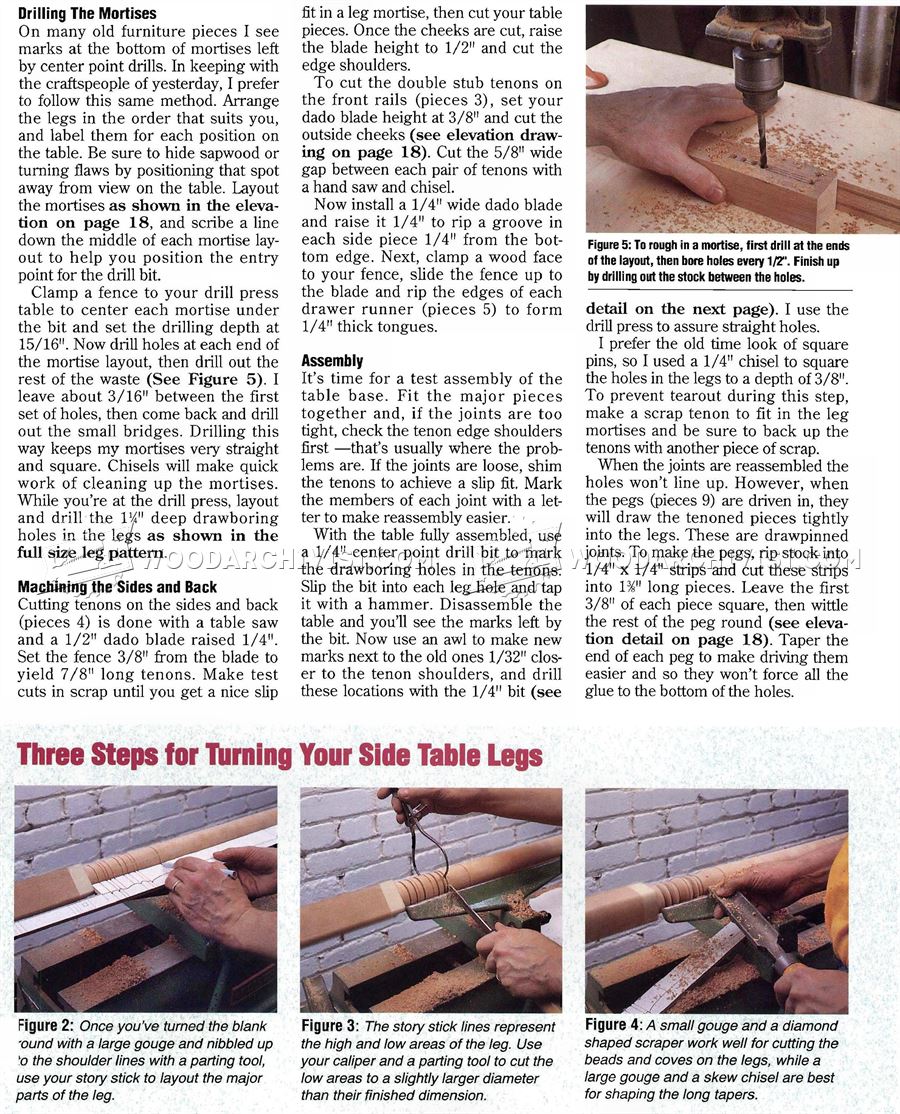 Drilling The Mortises

On many old furniture pieces I see marks at the bottom of mortises left by center point drills. In keeping with the craftspeople of yesterday, I prefer to follow this same method. Arrange the legs in the order that suits you, and label them for each position on the table. Be sure to hide sapwood or turning flaws by positioning that spot away from view on the table. Layout the mortises as shown in the elevation on page 18, and scribe a line down the middle of each mortise layout to help you position the entry point for the drill bit.

Clamp a fence to your drill press table to center each mortise under the bit and set the drilling depth at 15/16". Now drill holes at each end of the mortise layout, then drill out the rest of the waste (See Figure 5). I leave about 3/16" between the first set of holes, then come back and drill out the small bridges. Drilling this way keeps my mortises very straight and square. Chisels will make quick work of cleaning up the mortises. While you're at the drill press, layout and drill the 1¼" deep drawboring holes in the legs as shown in the full size leg pattern.

Machining the Sides and Back

Cutting tenons on the sides and back (pieces 4) is done with a table saw and a 1/2" dado blade raised 1/4". Set the fence 3/8" from the blade to yield 7/8" long tenons. Make test cuts in scrap until you get a nice slip fit in a leg mortise, then cut your table pieces. Once the cheeks are cut, raise the blade height to 1/2" and cut the edge shoulders.

To cut the double stub tenons on the front rails (pieces 3), set your dado blade height at 3/8" and cut the outside cheeks (see elevation drawing on page 18). Cut the 5/8" wide gap between each pair of tenons with a hand saw and chisel.

Now install a 1/4" wide dado blade and raise it 1/4" to rip a groove in each side piece 1/4" from the bottom edge. Next, clamp a wood face to your fence, slide the fence up to the blade and rip the edges of each drawer runner (pieces 5) to form 1/4" thick tongues.

Assembly

It's time for a test assembly of the table base. Fit the major pieces together and, if the joints are too tight, check the tenon edge shoulders first —that's usually where the problems are. If the joints are loose, shim the tenons to achieve a slip fit. Mark the members of each joint with a letter to make reassembly easier.

With the table fully assembled, use a 1/4" center point drill bit to mark the drawboring holes in the tenons. Slip the bit into each leg hole and tap it with a hammer. Disassemble the table and you'll see the marks left by the bit. Now use an awl to make new marks next to the old ones 1/32" closer to the tenon shoulders, and drill these locations with the 1/4" bit (see detail on the next page). I use the drill press to assure straight holes.

Figure 5: To rough in a mortise, first drill at the ends of the layout, then bore holes every 1/2". Finish up by drilling out the stock between the holes.

I prefer the old time look of square pins, so I used a 1/4" chisel to square the holes in the legs to a depth of 3/8". To prevent tearout during this step, make a scrap tenon to fit in the leg mortises and be sure to back up the tenons with another piece of scrap.

When the joints are reassembled the holes won't line up. However, when the pegs (pieces 9) are driven in, they will draw the tenoned pieces tightly into the legs. These are drawpinned joints. To make the pegs, rip stock into 1/4" x 1/4" strips and cut these strips into 1⅜" long pieces. Leave the first 3/8" of each piece square, then wittle the rest of the peg round (see elevation detail on page 18). Taper the end of each peg to make driving them easier and so they won't force all the glue to the bottom of the holes.

Three Steps for Turning Your Side Table Legs

Figure 2: Once you've turned the blank round with a large gouge and nibbled up to the shoulder lines with a parting tool, use your story stick to layout the major parts of the leg.

Figure 3: The story stick lines represent the high and low areas of the leg. Use your caliper and a parting tool to cut the low areas to a slightly larger diameter than their finished dimension.

Figure 4: A small gouge and a diamond shaped scraper work well for cutting the beads and coves on the legs, while a large gouge and a skew chisel are best for shaping the long tapers.

WOODARCHIVIST.COM